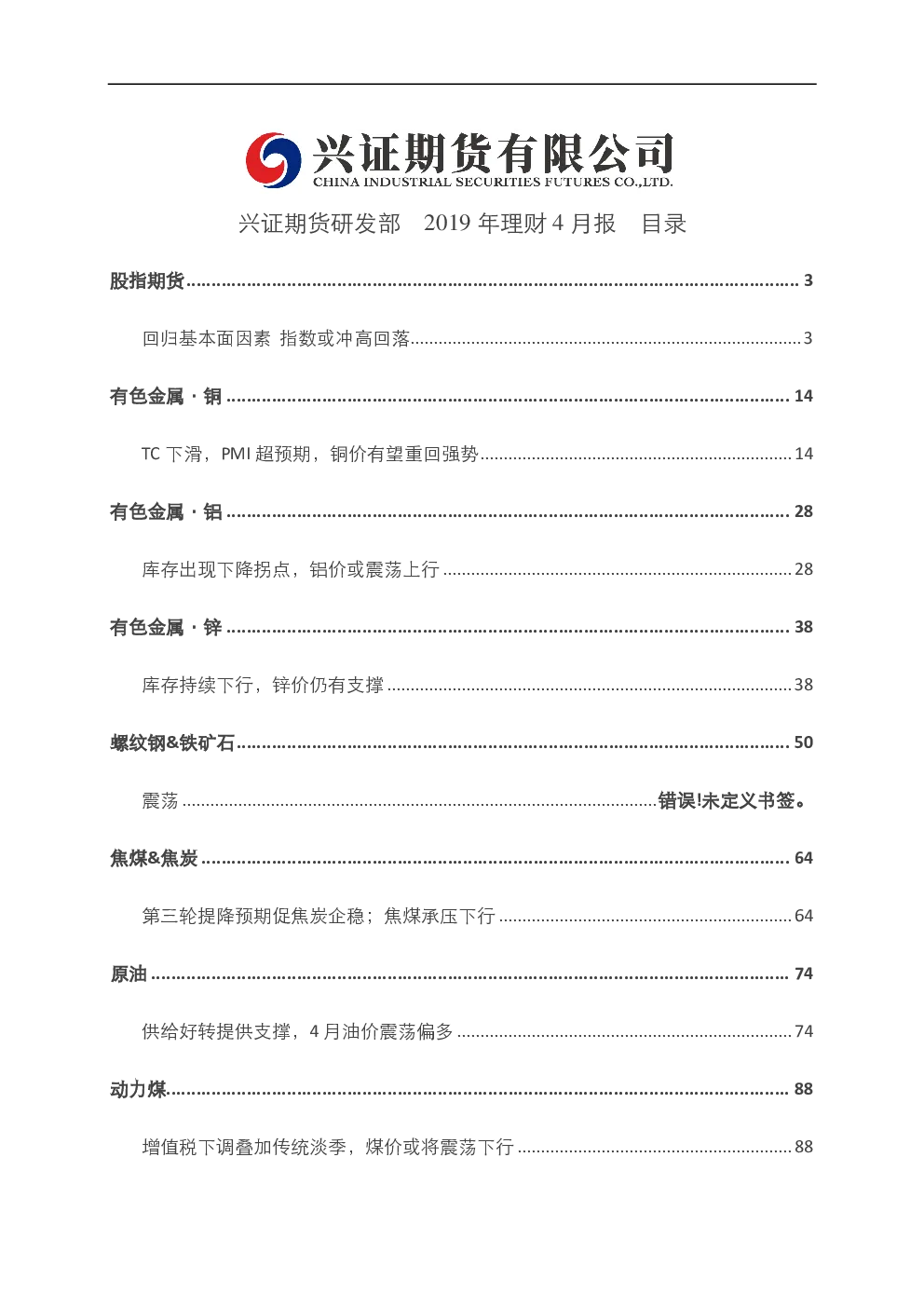 兴证期货有限公司
CHINA INDUSTRIAL SECURITIES FUTURES CO.,LTD.

兴证期货研发部 2019年理财4月报 目录

股指期货 3

回归基本面因素 指数或冲高回落 3

有色金属·铜 14

TC下滑，PMI超预期，铜价有望重回强势 14

有色金属·铝 28

库存出现下降拐点，铝价或震荡上行 28

有色金属·锌 38

库存持续下行，锌价仍有支撑 38

螺纹钢&铁矿石 50

震荡 错误!未定义书签。

焦煤&焦炭 64

第三轮提降预期促焦炭企稳；焦煤承压下行 64

原油 74

供给好转提供支撑，4月油价震荡偏多 74

动力煤 88

增值税下调叠加传统淡季，煤价或将震荡下行 88